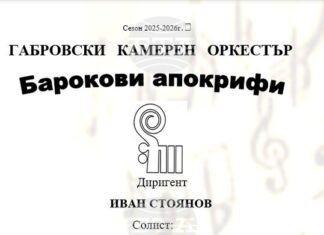 Сезон 2025-2026г.

ГАБРОВСКИ КАМЕРЕН ОРКЕСТЪР

Барокови апокрифи

Диригент

ИВАН СТОЯНОВ

Солист: